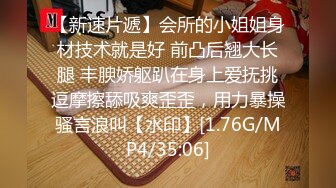 M【新速片遞】会所的小姐姐身材技术就是好 前凸后翘大长腿 丰腴娇躯趴在身上爱抚挑逗摩擦舔吸爽歪歪，用力暴操骚言浪叫【水印】[1.76G/MP4/35:06]